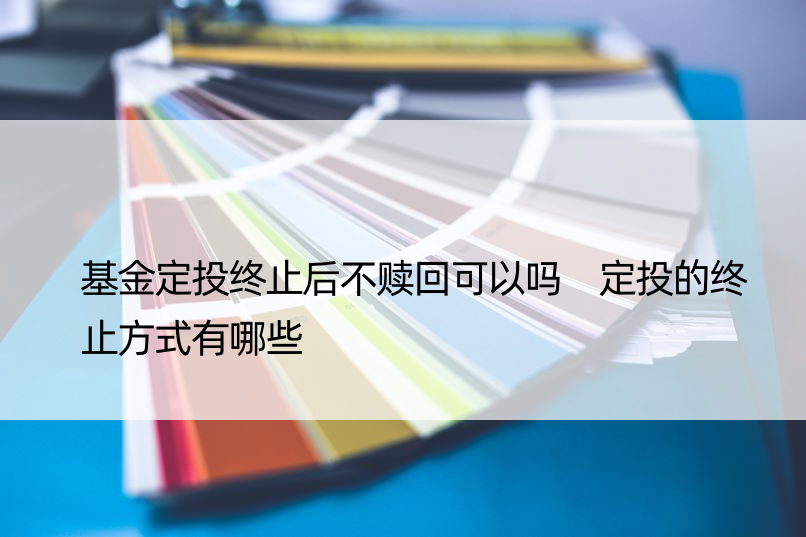 基金定投终止后不赎回可以吗　定投的终止方式有哪些